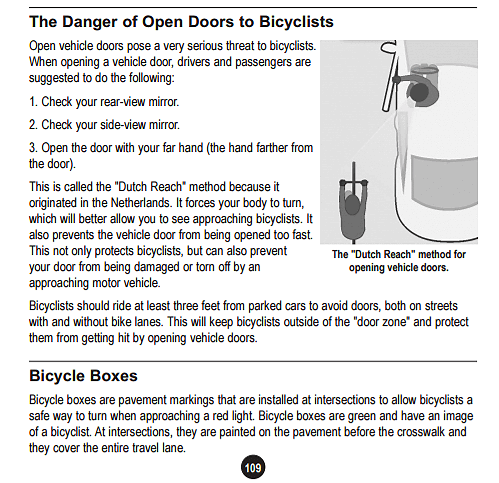 The Danger of Open Doors to Bicyclists

Open vehicle doors pose a very serious threat to bicyclists. When opening a vehicle door, drivers and passengers are suggested to do the following:

1. Check your rear-view mirror.

2. Check your side-view mirror.

3. Open the door with your far hand (the hand farther from the door).

This is called the "Dutch Reach" method because it originated in the Netherlands. It forces your body to turn, which will better allow you to see approaching bicyclists. It also prevents the vehicle door from being opened too fast. This not only protects bicyclists, but can also prevent your door from being damaged or torn off by an approaching motor vehicle.

The "Dutch Reach" method for opening vehicle doors.

Bicyclists should ride at least three feet from parked cars to avoid doors, both on streets with and without bike lanes. This will keep bicyclists outside of the "door zone" and protect them from getting hit by opening vehicle doors.

Bicycle Boxes

Bicycle boxes are pavement markings that are installed at intersections to allow bicyclists a safe way to turn when approaching a red light. Bicycle boxes are green and have an image of a bicyclist. At intersections, they are painted on the pavement before the crosswalk and they cover the entire travel lane.

109